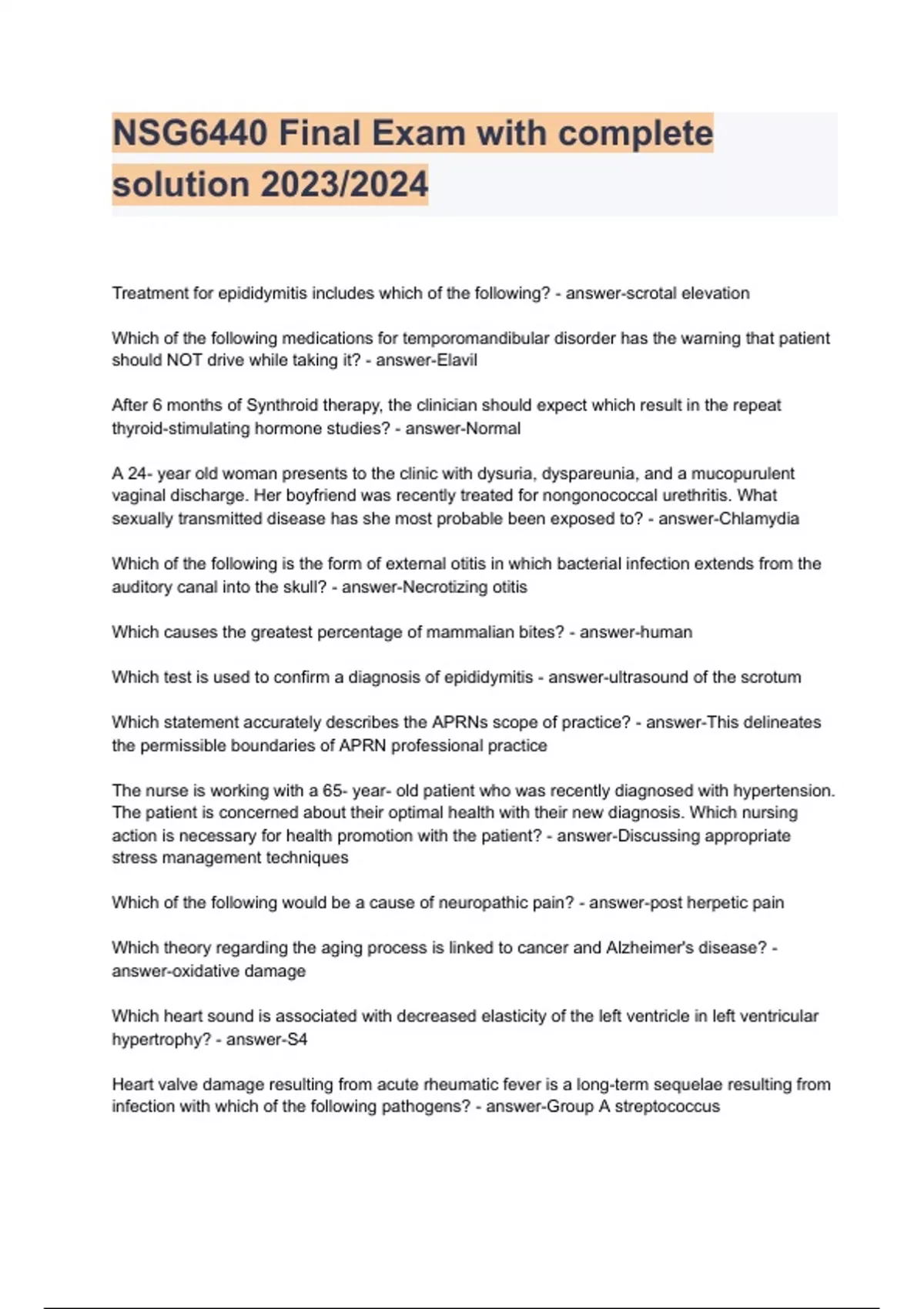 NSG6440 Final Exam with complete solution 2023/2024

Treatment for epididymitis includes which of the following? - answer-scrotal elevation

Which of the following medications for temporomandibular disorder has the warning that patient should NOT drive while taking it? - answer-Elavil

After 6 months of Synthroid therapy, the clinician should expect which result in the repeat thyroid-stimulating hormone studies? - answer-Normal

A 24- year old woman presents to the clinic with dysuria, dyspareunia, and a mucopurulent vaginal discharge. Her boyfriend was recently treated for nongonococcal urethritis. What sexually transmitted disease has she most probable been exposed to? - answer-Chlamydia

Which of the following is the form of external otitis in which bacterial infection extends from the auditory canal into the skull? - answer-Necrotizing otitis

Which causes the greatest percentage of mammalian bites? - answer-human

Which test is used to confirm a diagnosis of epididymitis - answer-ultrasound of the scrotum

Which statement accurately describes the APRNs scope of practice? - answer-This delineates the permissible boundaries of APRN professional practice

The nurse is working with a 65- year- old patient who was recently diagnosed with hypertension. The patient is concerned about their optimal health with their new diagnosis. Which nursing action is necessary for health promotion with the patient? - answer-Discussing appropriate stress management techniques

Which of the following would be a cause of neuropathic pain? - answer-post herpetic pain

Which theory regarding the aging process is linked to cancer and Alzheimer's disease? - answer-oxidative damage

Which heart sound is associated with decreased elasticity of the left ventricle in left ventricular hypertrophy? - answer-S4

Heart valve damage resulting from acute rheumatic fever is a long-term sequelae resulting from infection with which of the following pathogens? - answer-Group A streptococcus